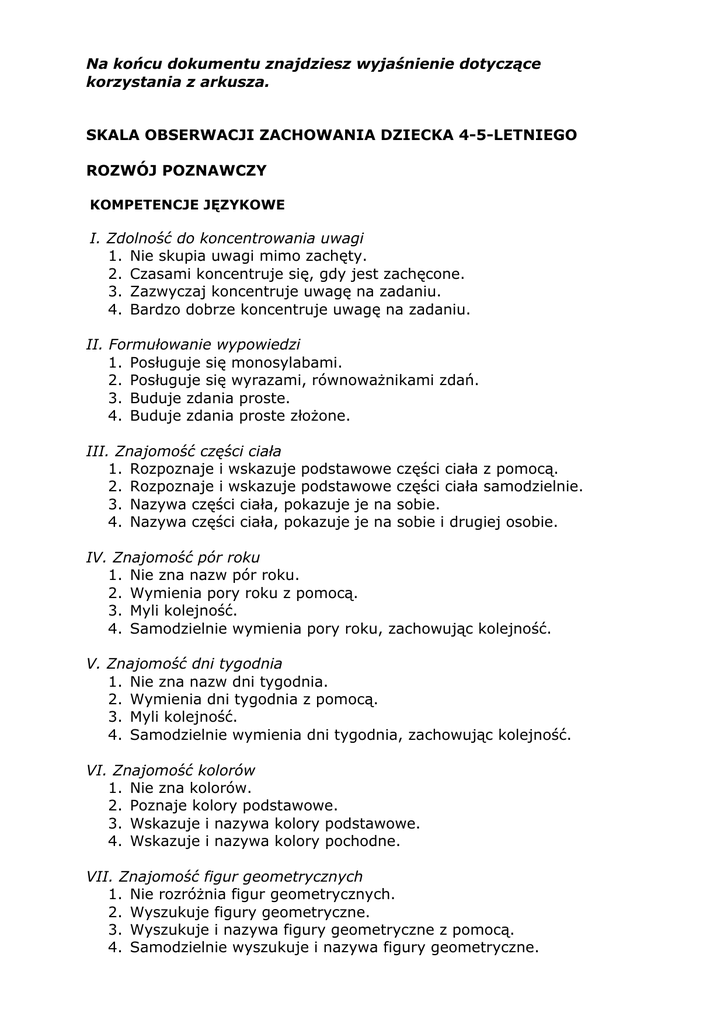 Na końcu dokumentu znajdziesz wyjaśnienie dotyczące korzystania z arkusza.

SKALA OBSERWACJI ZACHOWANIA DZIECKA 4-5-LETNIEGO

ROZWÓJ POZNAWCZY

KOMPETENCJE JĘZYKOWE

I. Zdolność do koncentrowania uwagi
1. Nie skupia uwagi mimo zachęty.
2. Czasami koncentruje się, gdy jest zachęcone.
3. Zazwyczaj koncentruje uwagę na zadaniu.
4. Bardzo dobrze koncentruje uwagę na zadaniu.

II. Formułowanie wypowiedzi
1. Posługuje się monosylabami.
2. Posługuje się wyrazami, równoważnikami zdań.
3. Buduje zdania proste.
4. Buduje zdania proste złożone.

III. Znajomość części ciała
1. Rozpoznaje i wskazuje podstawowe części ciała z pomocą.
2. Rozpoznaje i wskazuje podstawowe części ciała samodzielnie.
3. Nazywa części ciała, pokazuje je na sobie.
4. Nazywa części ciała, pokazuje je na sobie i drugiej osobie.

IV. Znajomość pór roku
1. Nie zna nazw pór roku.
2. Wymienia pory roku z pomocą.
3. Myli kolejność.
4. Samodzielnie wymienia pory roku, zachowując kolejność.

V. Znajomość dni tygodnia
1. Nie zna nazw dni tygodnia.
2. Wymienia dni tygodnia z pomocą.
3. Myli kolejność.
4. Samodzielnie wymienia dni tygodnia, zachowując kolejność.

VI. Znajomość kolorów
1. Nie zna kolorów.
2. Poznaje kolory podstawowe.
3. Wskazuje i nazywa kolory podstawowe.
4. Wskazuje i nazywa kolory pochodne.

VII. Znajomość figur geometrycznych
1. Nie rozróżnia figur geometrycznych.
2. Wyszukuje figury geometryczne.
3. Wyszukuje i nazywa figury geometryczne z pomocą.
4. Samodzielnie wyszukuje i nazywa figury geometryczne.